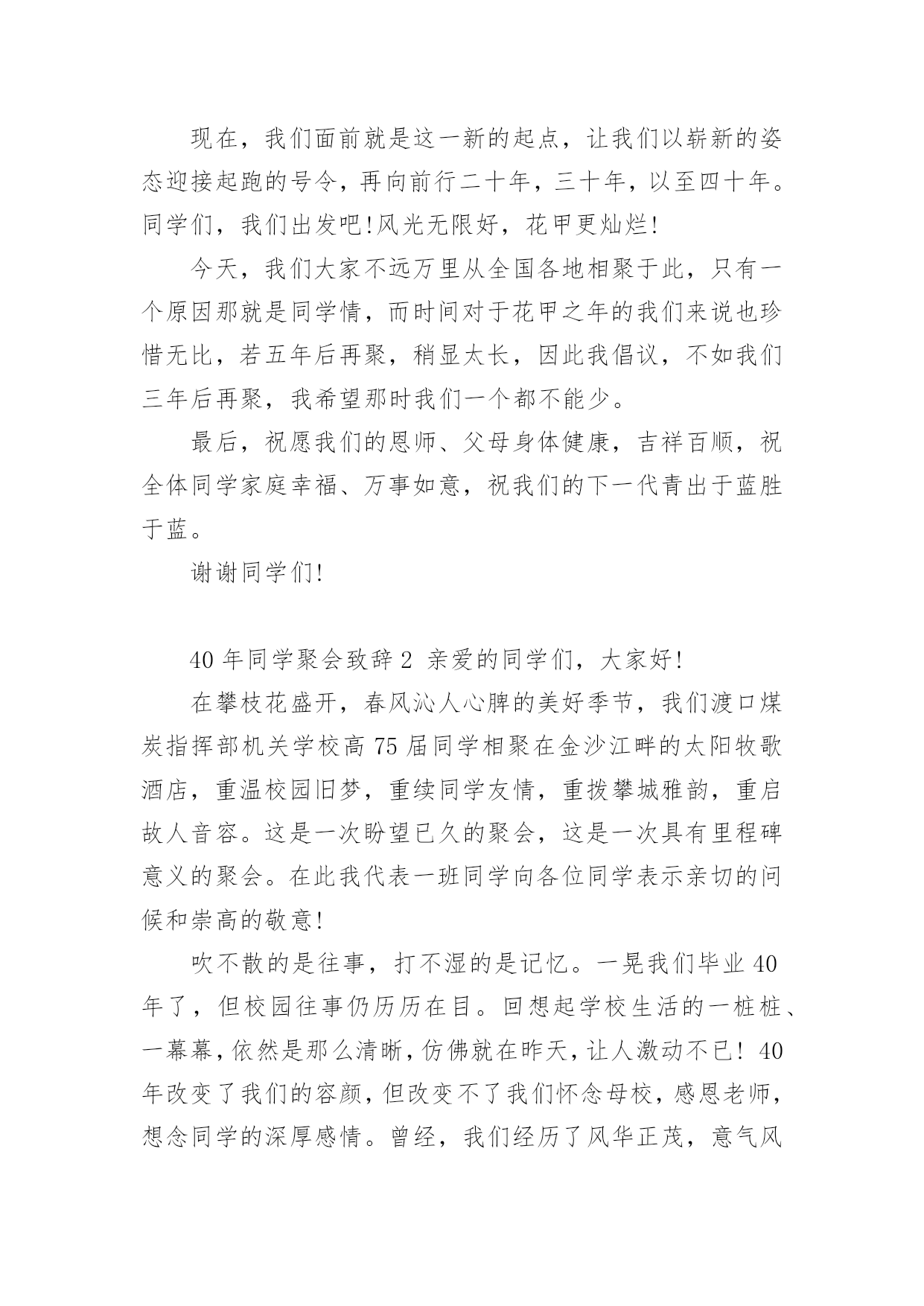 现在，我们面前就是这一新的起点，让我们以崭新的姿态迎接起跑的号令，再向前行二十年，三十年，以至四十年。同学们，我们出发吧!风光无限好，花甲更灿烂!

今天，我们大家不远万里从全国各地相聚于此，只有一个原因那就是同学情，而时间对于花甲之年的我们来说也珍惜无比，若五年后再聚，稍显太长，因此我倡议，不如我们三年后再聚，我希望那时我们一个都不能少。

最后，祝愿我们的恩师、父母身体健康，吉祥百顺，祝全体同学家庭幸福、万事如意，祝我们的下一代青出于蓝胜于蓝。

谢谢同学们!

40 年同学聚会致辞 2 亲爱的同学们，大家好!

在攀枝花盛开，春风沁人心脾的美好季节，我们渡口煤炭指挥部机关学校高 75 届同学相聚在金沙江畔的太阳牧歌酒店，重温校园旧梦，重续同学友情，重拨攀城雅韵，重启故人音容。这是一次盼望已久的聚会，这是一次具有里程碑意义的聚会。在此我代表一班同学向各位同学表示亲切的问候和崇高的敬意!

吹不散的是往事，打不湿的是记忆。一晃我们毕业 40 年了，但校园往事仍历历在目。回想起学校生活的一桩桩、一幕幕，依然是那么清晰，仿佛就在昨天，让人激动不已! 40 年改变了我们的容颜，但改变不了我们怀念母校，感恩老师，想念同学的深厚感情。曾经，我们经历了风华正茂，意气风